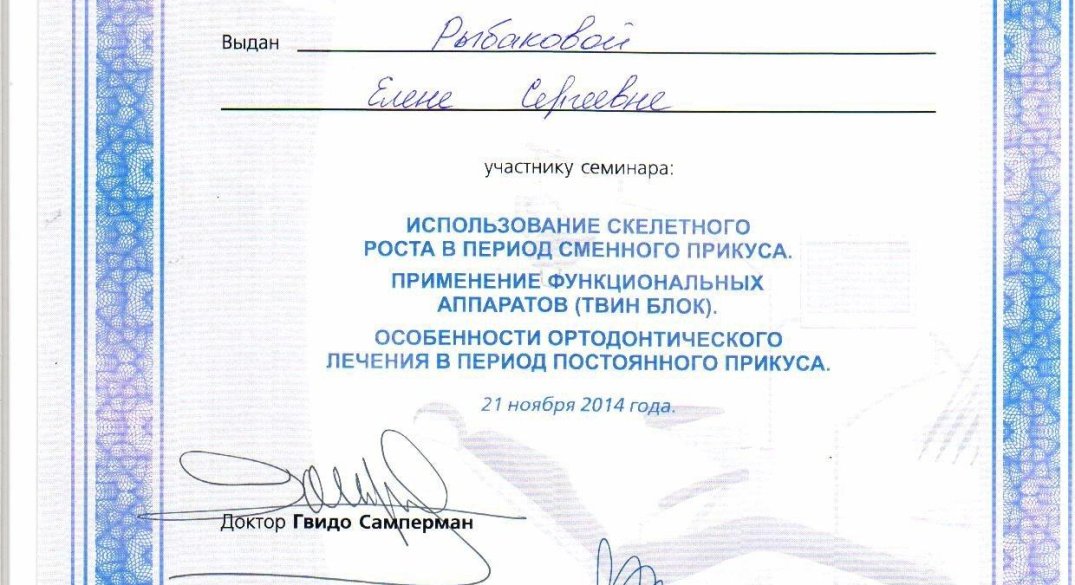 Выдан Рыбаковой

Елене Сергеевне

участнику семинара:

ИСПОЛЬЗОВАНИЕ СКЕЛЕТНОГО РОСТА В ПЕРИОД СМЕННОГО ПРИКУСА.

ПРИМЕНЕНИЕ ФУНКЦИОНАЛЬНЫХ АППАРАТОВ (ТВИН БЛОК).

ОСОБЕННОСТИ ОРТОДОНТИЧЕСКОГО ЛЕЧЕНИЯ В ПЕРИОД ПОСТОЯННОГО ПРИКУСА.

21 ноября 2014 года.

Доктор Гвидо Самперман